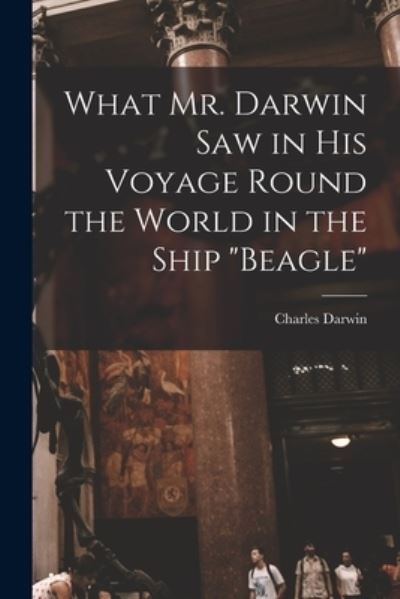 What Mr. Darwin Saw in His Voyage Round the World in the Ship "Beagle"

Charles Darwin